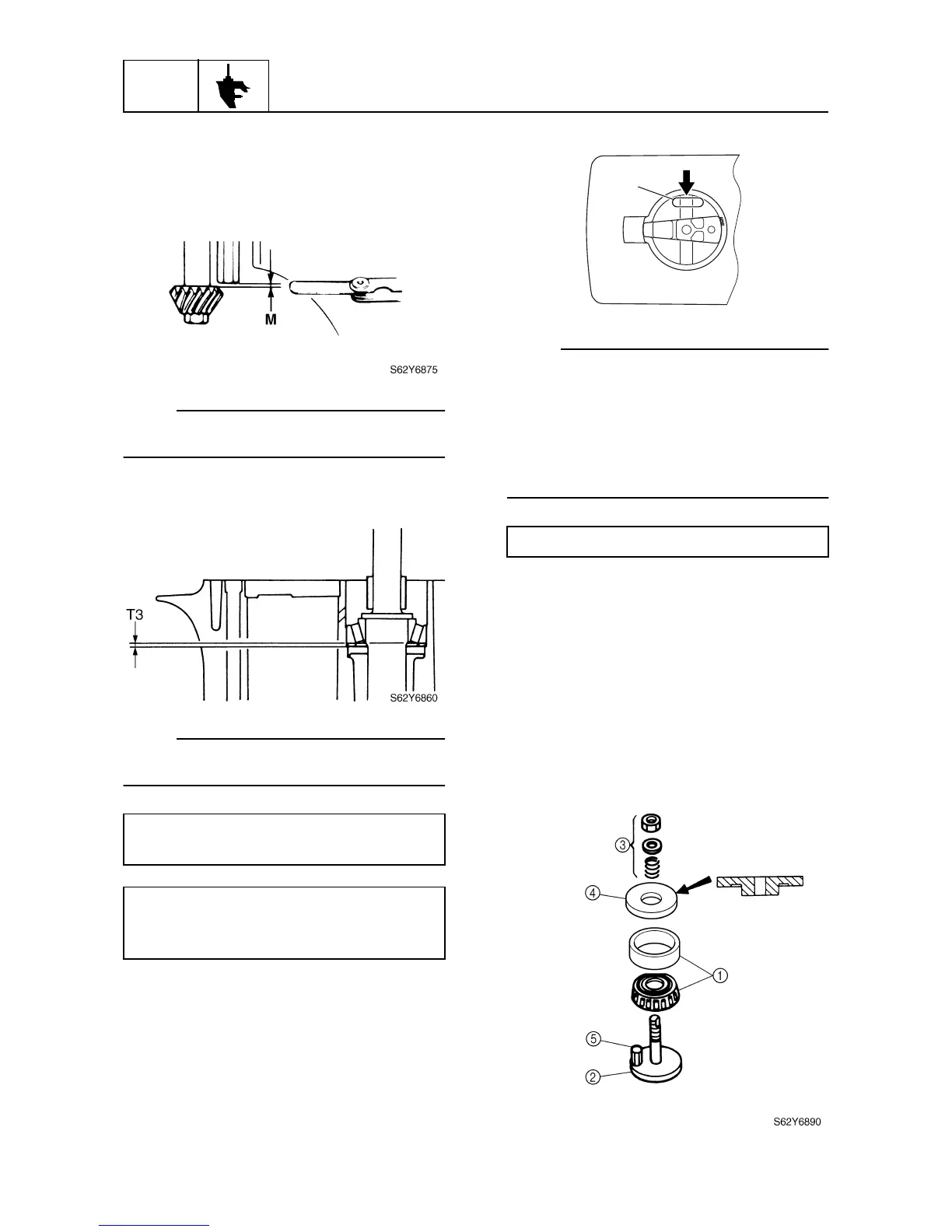 M

S62Y6875

T3

S62Y6860

③

④

①

⑤

②

S62Y6890